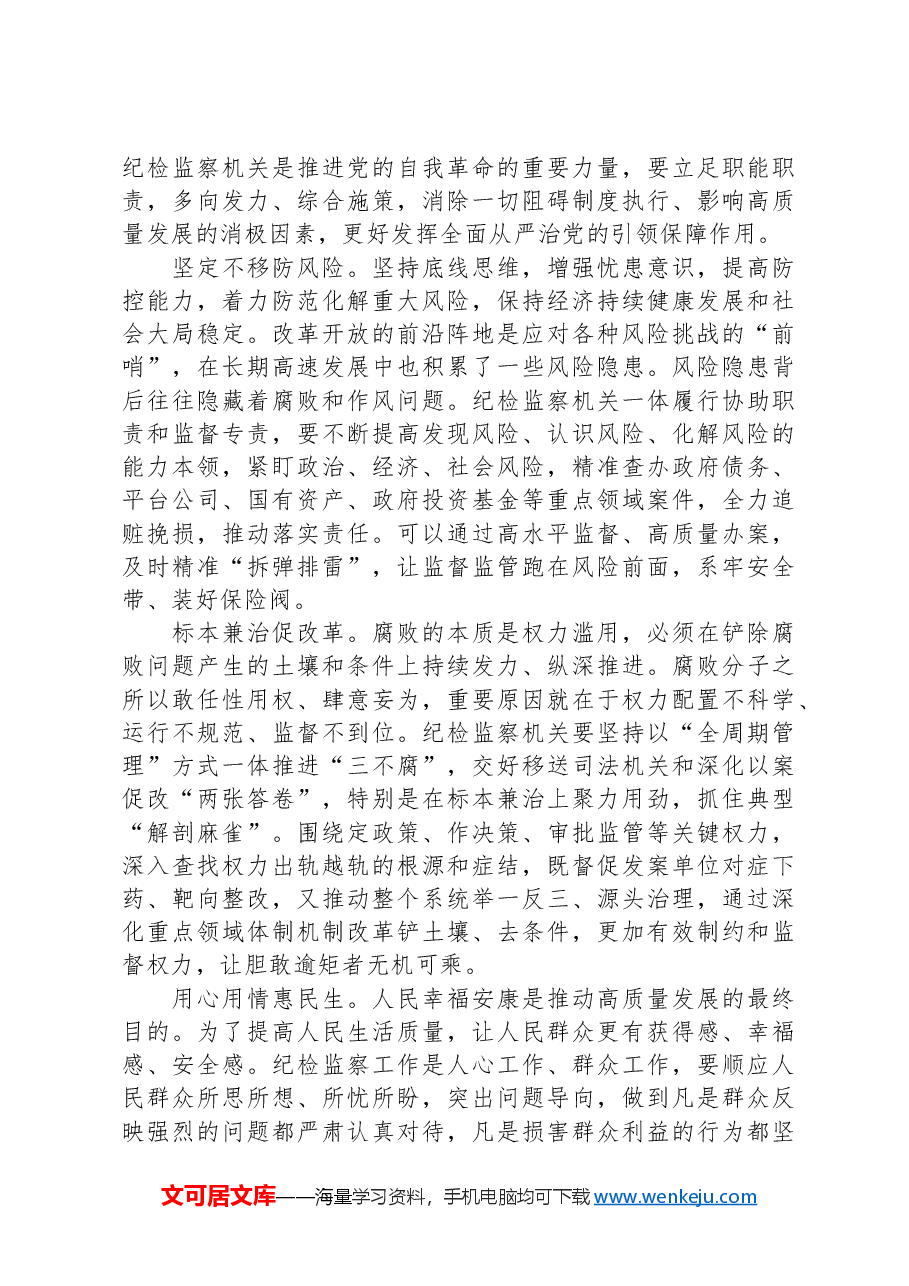 纪检监察机关是推进党的自我革命的重要力量，要立足职能职责，多向发力、综合施策，消除一切阻碍制度执行、影响高质量发展的消极因素，更好发挥全面从严治党的引领保障作用。

坚定不移防风险。坚持底线思维，增强忧患意识，提高防控能力，着力防范化解重大风险，保持经济持续健康发展和社会大局稳定。改革开放的前沿阵地是应对各种风险挑战的“前哨”，在长期高速发展中也积累了一些风险隐患。风险隐患背后往往隐藏着腐败和作风问题。纪检监察机关一体履行协助职责和监督专责，要不断提高发现风险、认识风险、化解风险的能力本领，紧盯政治、经济、社会风险，精准查办政府债务、平台公司、国有资产、政府投资基金等重点领域案件，全力追赃挽损，推动落实责任。可以通过高水平监督、高质量办案，及时精准“拆弹排雷”，让监督监管跑在风险前面，系牢安全带、装好保险阀。

标本兼治促改革。腐败的本质是权力滥用，必须在铲除腐败问题产生的土壤和条件上持续发力、纵深推进。腐败分子之所以敢任性用权、肆意妄为，重要原因就在于权力配置不科学、运行不规范、监督不到位。纪检监察机关要坚持以“全周期管理”方式一体推进“三不腐”，交好移送司法机关和深化以案促改“两张答卷”，特别是在标本兼治上聚力用劲，抓住典型“解剖麻雀”。围绕定政策、作决策、审批监管等关键权力，深入查找权力出轨越轨的根源和症结，既督促发案单位对症下药、靶向整改，又推动整个系统举一反三、源头治理，通过深化重点领域体制机制改革铲土壤、去条件，更加有效制约和监督权力，让胆敢逾矩者无机可乘。

用心用情惠民生。人民幸福安康是推动高质量发展的最终目的。为了提高人民生活质量，让人民群众更有获得感、幸福感、安全感。纪检监察工作是人心工作、群众工作，要顺应人民群众所思所想、所忧所盼，突出问题导向，做到凡是群众反映强烈的问题都严肃认真对待，凡是损害群众利益的行为都坚

文可居文库——海量学习资料，手机电脑均可下载www.wenkeju.com